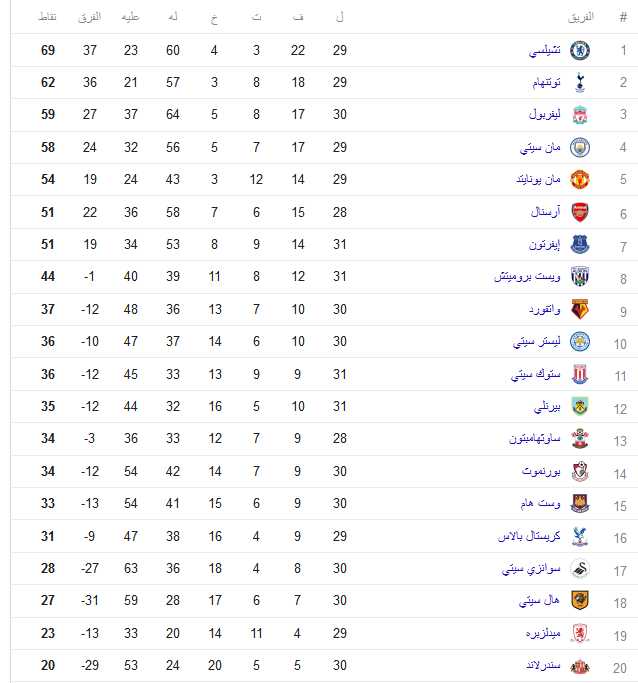 | # | الفريق | ل | ف | ت | خ | له | عليه | الفرق | نقاط |
|---|---|---|---|---|---|---|---|---|---|
| 1 | تشيلسي | 29 | 22 | 3 | 4 | 60 | 23 | 37 | 69 |
| 2 | توتنهام | 29 | 18 | 8 | 3 | 57 | 21 | 36 | 62 |
| 3 | ليفربول | 30 | 17 | 8 | 5 | 64 | 37 | 27 | 59 |
| 4 | مان سيتي | 29 | 17 | 7 | 5 | 56 | 32 | 24 | 58 |
| 5 | مان يونايتد | 29 | 14 | 12 | 3 | 43 | 24 | 19 | 54 |
| 6 | آرسنال | 28 | 15 | 6 | 7 | 58 | 36 | 22 | 51 |
| 7 | إيفرتون | 31 | 14 | 9 | 8 | 53 | 34 | 19 | 51 |
| 8 | ويست بروميتش | 31 | 12 | 8 | 11 | 39 | 40 | -1 | 44 |
| 9 | واتفورد | 30 | 10 | 7 | 13 | 36 | 48 | -12 | 37 |
| 10 | ليستر سيتي | 30 | 10 | 6 | 14 | 37 | 47 | -10 | 36 |
| 11 | ستوك سيتي | 31 | 9 | 9 | 13 | 33 | 45 | -12 | 36 |
| 12 | بيرنلي | 31 | 10 | 5 | 16 | 32 | 44 | -12 | 35 |
| 13 | ساوثهامبتون | 28 | 9 | 7 | 12 | 33 | 36 | -3 | 34 |
| 14 | بورنموث | 30 | 9 | 7 | 14 | 42 | 54 | -12 | 34 |
| 15 | وست هام | 30 | 9 | 6 | 15 | 41 | 54 | -13 | 33 |
| 16 | كريستال بالاس | 29 | 9 | 4 | 16 | 38 | 47 | -9 | 31 |
| 17 | سوانزي سيتي | 30 | 8 | 4 | 18 | 36 | 63 | -27 | 28 |
| 18 | هال سيتي | 30 | 7 | 6 | 17 | 28 | 59 | -31 | 27 |
| 19 | ميدلزبره | 29 | 4 | 11 | 14 | 20 | 33 | -13 | 23 |
| 20 | سندرلاند | 30 | 5 | 5 | 20 | 24 | 53 | -29 | 20 |